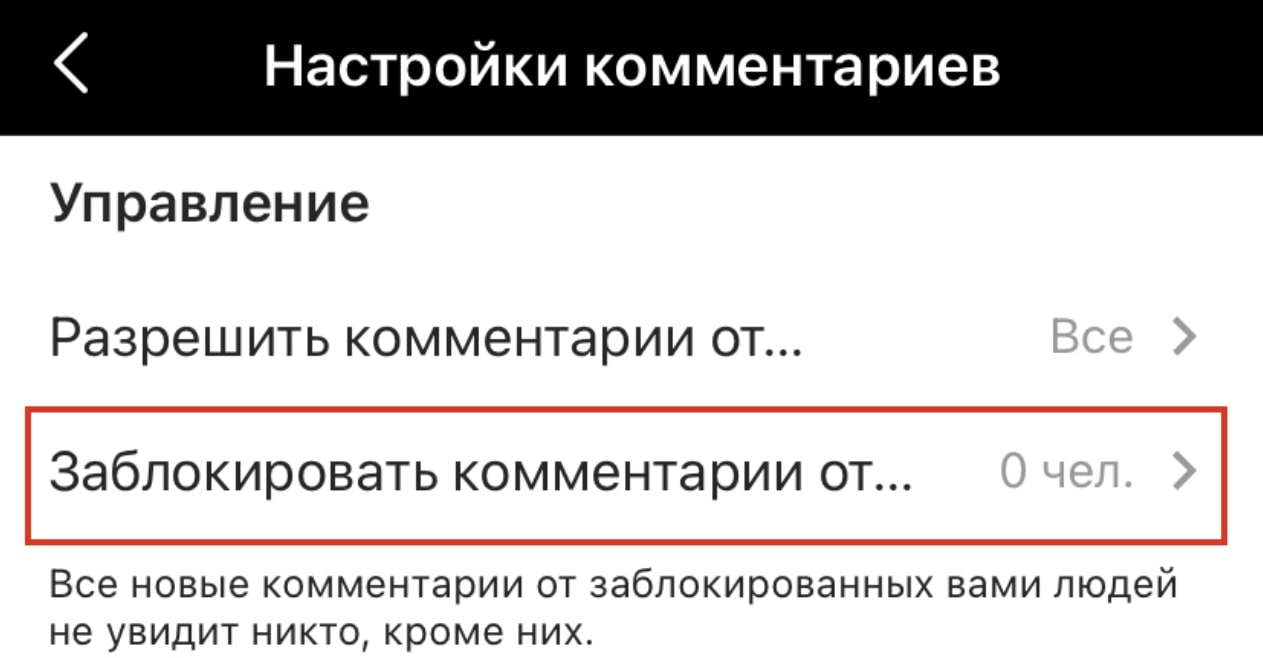 Настройки комментариев

Управление

Разрешить комментарии от... Все

Заблокировать комментарии от... 0 чел.

Все новые комментарии от заблокированных вами людей не увидит никто, кроме них.